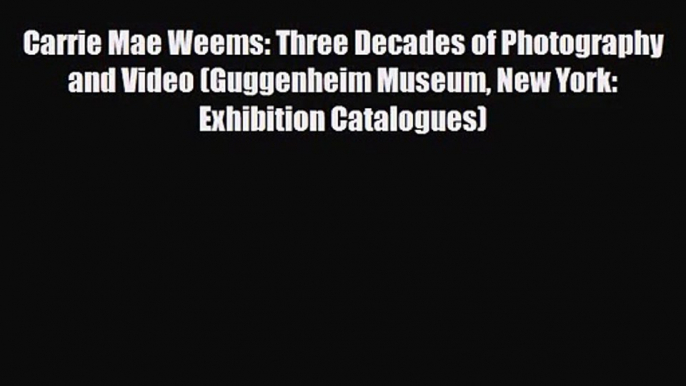 Carrie Mae Weems: Three Decades of Photography and Video (Guggenheim Museum, New York: Exhibition Catalogues)